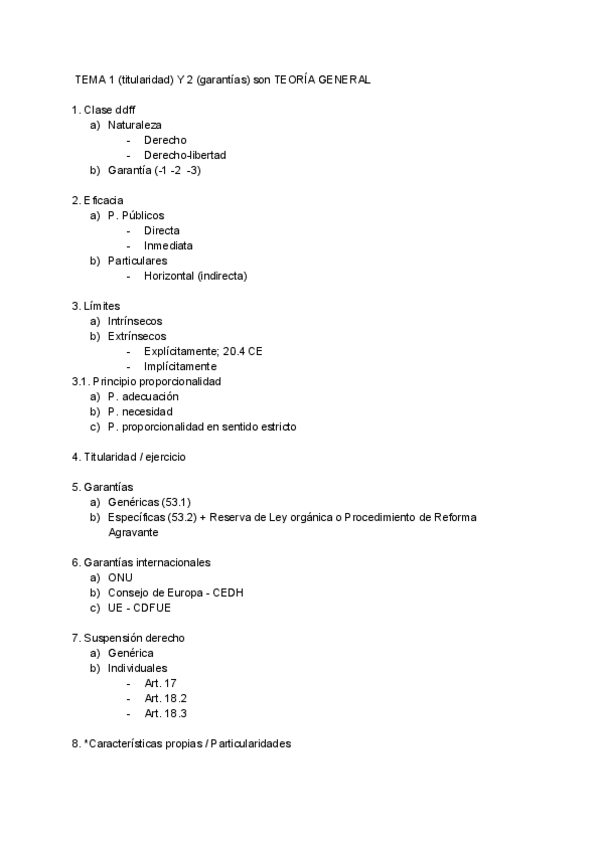 TEMA 1 (titularidad) Y 2 (garantías) son TEORÍA GENERAL

1. Clase ddff
a) Naturaleza
- Derecho
- Derecho-libertad
b) Garantía (-1 -2 -3)

2. Eficacia
a) P. Públicos
- Directa
- Inmediata
b) Particulares
- Horizontal (indirecta)

3. Límites
a) Intrínsecos
b) Extrínsecos
- Explícitamente; 20.4 CE
- Implícitamente
3.1. Principio proporcionalidad
a) P. adecuación
b) P. necesidad
c) P. proporcionalidad en sentido estricto

4. Titularidad / ejercicio

5. Garantías
a) Genéricas (53.1)
b) Específicas (53.2) + Reserva de Ley orgánica o Procedimiento de Reforma Agravante

6. Garantías internacionales
a) ONU
b) Consejo de Europa - CEDH
c) UE - CDFUE

7. Suspensión derecho
a) Genérica
b) Individuales
- Art. 17
- Art. 18.2
- Art. 18.3

8. *Características propias / Particularidades